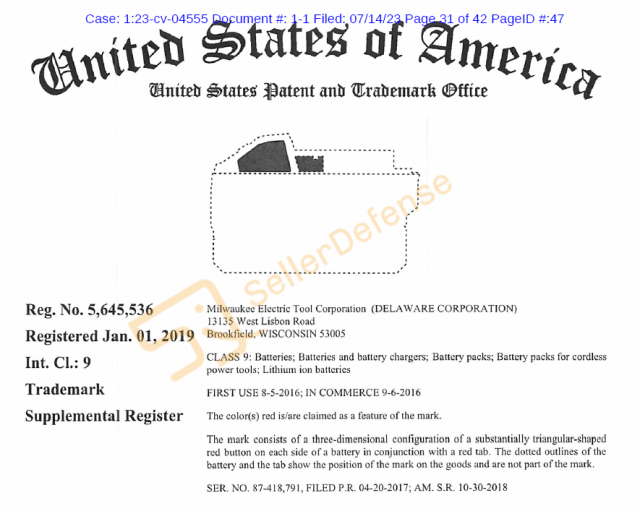 Case: 1:23-cv-04555 Document #: 1-1 Filed: 07/14/23 Page 31 of 42 PageID #:47

United States of America

United States Patent and Trademark Office

SellerDefense

Reg. No. 5,645,536

Registered Jan. 01, 2019

Int. Cl.: 9

Trademark

Supplemental Register

Milwaukee Electric Tool Corporation (DELAWARE CORPORATION)
13135 West Lisbon Road
Brookfield, WISCONSIN 53005

CLASS 9: Batteries; Batteries and battery chargers; Battery packs; Battery packs for cordless power tools; Lithium ion batteries

FIRST USE 8-5-2016; IN COMMERCE 9-6-2016

The color(s) red is/are claimed as a feature of the mark.

The mark consists of a three-dimensional configuration of a substantially triangular-shaped red button on each side of a battery in conjunction with a red tab. The dotted outlines of the battery and the tab show the position of the mark on the goods and are not part of the mark.

SER. NO. 87-418,791, FILED P.R. 04-20-2017; AM. S.R. 10-30-2018